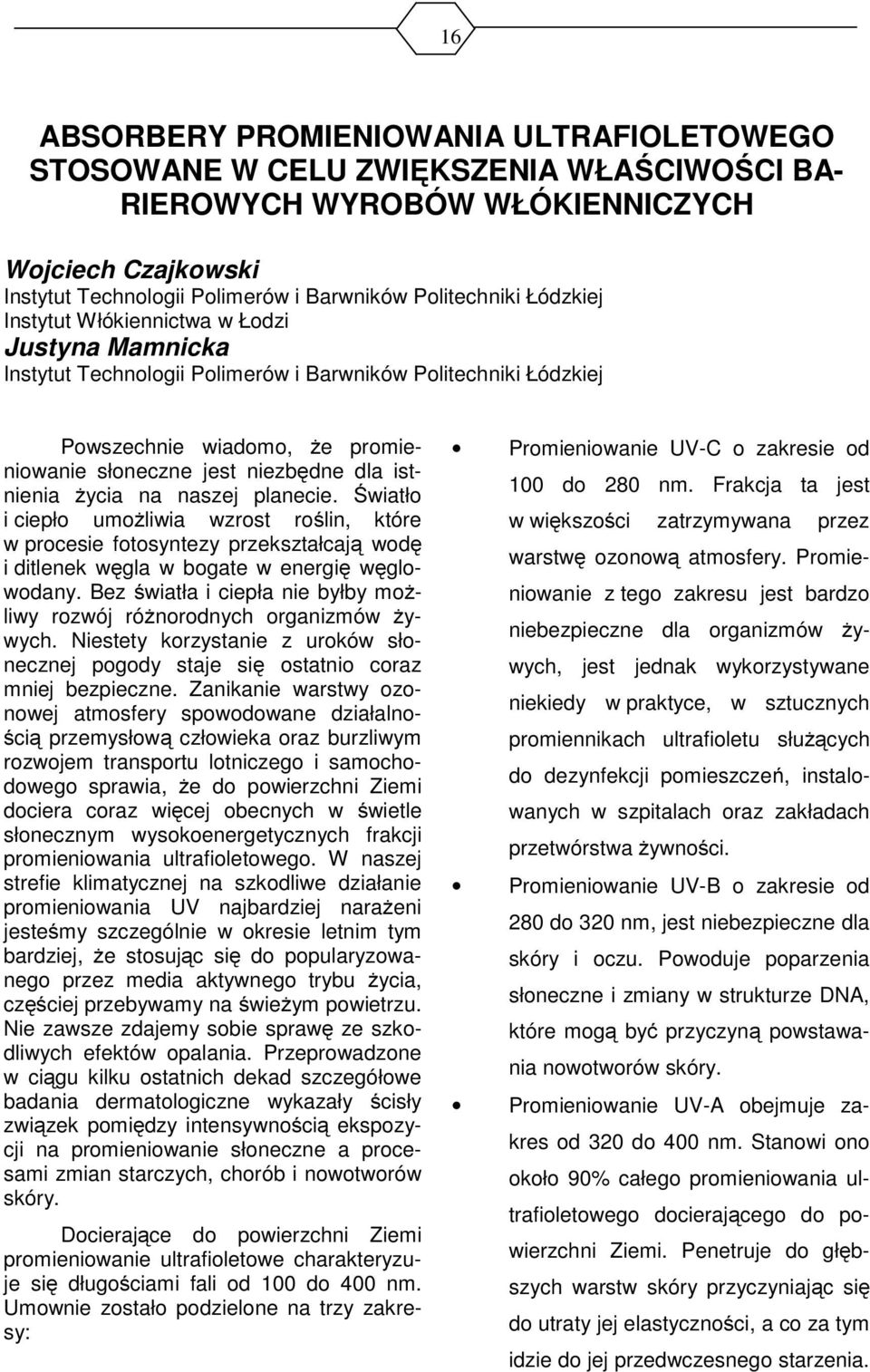 16

ABSORBERY PROMIENIOWANIA ULTRAFIOLETOWEGO STOSOWANE W CELU ZWIĘKSZENIA WŁAŚCIWOŚCI BARIEROWYCH WYROBÓW WŁÓKIENNICZYCH

Wojciech Czajkowski
Instytut Technologii Polimerów i Barwników Politechniki Łódzkiej
Instytut Włókiennictwa w Łodzi
Justyna Mamnicka
Instytut Technologii Polimerów i Barwników Politechniki Łódzkiej

Powszechnie wiadomo, że promieniowanie słoneczne jest niezbędne dla istnienia życia na naszej planecie. Światło i ciepło umożliwia wzrost roślin, które w procesie fotosyntezy przekształcają wodę i ditlenek węgla w bogate w energię węglowodany. Bez światła i ciepła nie byłby możliwy rozwój różnorodnych organizmów żywych. Niestety korzystanie z uroków słonecznej pogody staje się ostatnio coraz mniej bezpieczne. Zanikanie warstwy ozonowej atmosfery spowodowane działalnością przemysłową człowieka oraz burzliwym rozwojem transportu lotniczego i samochodowego sprawia, że do powierzchni Ziemi dociera coraz więcej obecnych w świetle słonecznym wysokoenergetycznych frakcji promieniowania ultrafioletowego. W naszej strefie klimatycznej na szkodliwe działanie promieniowania UV najbardziej narażeni jesteśmy szczególnie w okresie letnim tym bardziej, że stosując się do popularyzowanego przez media aktywnego trybu życia, częściej przebywamy na świeżym powietrzu. Nie zawsze zdajemy sobie sprawę ze szkodliwych efektów opalania. Przeprowadzone w ciągu kilku ostatnich dekad szczegółowe badania dermatologiczne wykazały ścisły związek pomiędzy intensywnością ekspozycji na promieniowanie słoneczne a procesami zmian starczych, chorób i nowotworów skóry.

Docierające do powierzchni Ziemi promieniowanie ultrafioletowe charakteryzuje się długościami fali od 100 do 400 nm. Umownie zostało podzielone na trzy zakresy:

• Promieniowanie UV-C o zakresie od 100 do 280 nm. Frakcja ta jest w większości zatrzymywana przez warstwę ozonową atmosfery. Promieniowanie z tego zakresu jest bardzo niebezpieczne dla organizmów żywych, jest jednak wykorzystywane niekiedy w praktyce, w sztucznych promiennikach ultrafioletu służących do dezynfekcji pomieszczeń, instalowanych w szpitalach oraz zakładach przetwórstwa żywności.

• Promieniowanie UV-B o zakresie od 280 do 320 nm, jest niebezpieczne dla skóry i oczu. Powoduje poparzenia słoneczne i zmiany w strukturze DNA, które mogą być przyczyną powstawania nowotworów skóry.

• Promieniowanie UV-A obejmuje zakres od 320 do 400 nm. Stanowi ono około 90% całego promieniowania ultrafioletowego docierającego do powierzchni Ziemi. Penetruje do głębszych warstw skóry przyczyniając się do utraty jej elastyczności, a co za tym idzie do jej przedwczesnego starzenia.